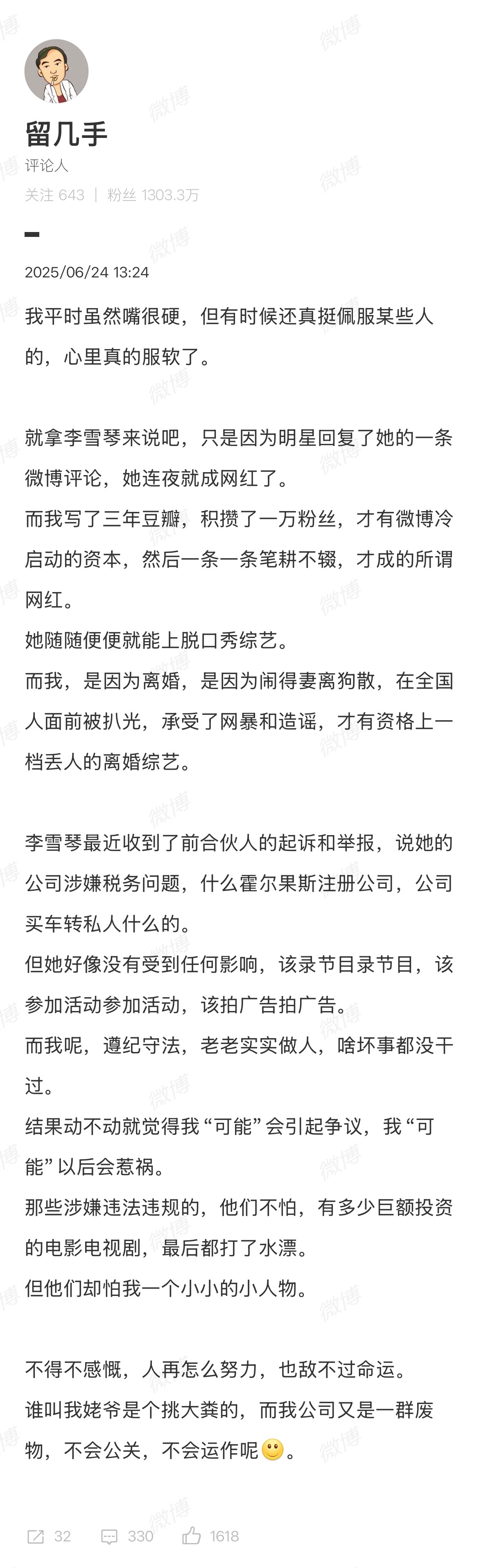 留几手
评论人
关注 643 | 粉丝 1303.3万

2025/06/24 13:24

我平时虽然嘴很硬，但有时候还真挺佩服某些人的，心里真的服软了。

就拿李雪琴来说吧，只是因为明星回复了她的一条微博评论，她连夜就成网红了。
而我写了三年豆瓣，积攒了一万粉丝，才有微博冷启动的资本，然后一条一条笔耕不辍，才成的所谓网红。
她随随便便就能上脱口秀综艺。
而我，是因为离婚，是因为闹得妻离狗散，在全国人面前被扒光，承受了网暴和造谣，才有资格上一档丢人的离婚综艺。

李雪琴最近收到了前合伙人的起诉和举报，说她的公司涉嫌税务问题，什么霍尔果斯注册公司，公司买车转私人什么的。
但她好像没有受到任何影响，该录节目录节目，该参加活动参加活动，该拍广告拍广告。
而我呢，遵纪守法，老老实实做人，啥坏事都没干过。
结果动不动就觉得我“可能”会引起争议，我“可能”以后会惹祸。
那些涉嫌违法违规的，他们不怕，有多少巨额投资的电影电视剧，最后都打了水漂。
但他们却怕我一个小小的小人物。

不得不感慨，人再怎么努力，也敌不过命运。
谁叫我姥爷是个挑大粪的，而我公司又是一群废物，不会公关，不会运作呢🙂。

32 330 1618

微博